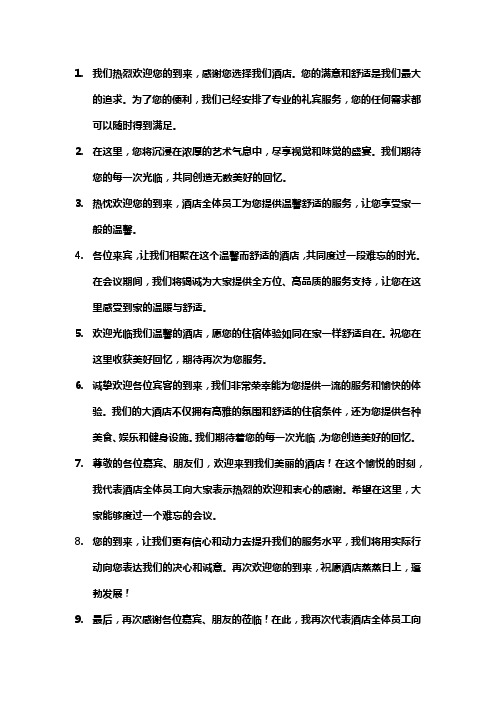 1. 我们热烈欢迎您的到来，感谢您选择我们酒店。您的满意和舒适是我们最大的追求。为了您的便利，我们已经安排了专业的礼宾服务，您的任何需求都可以随时得到满足。

2. 在这里，您将沉浸在浓厚的艺术气息中，尽享视觉和味觉的盛宴。我们期待您的每一次光临，共同创造无数美好的回忆。

3. 热忱欢迎您的到来，酒店全体员工为您提供温馨舒适的服务，让您享受家一般的温馨。

4. 各位来宾，让我们相聚在这个温馨而舒适的酒店，共同度过一段难忘的时光。在会议期间，我们将竭诚为大家提供全方位、高品质的服务支持，让您在这里感受到家的温暖与舒适。

5. 欢迎光临我们温馨的酒店，愿您的住宿体验如同在家一样舒适自在。祝您在这里收获美好回忆，期待再次为您服务。

6. 诚挚欢迎各位宾客的到来，我们非常荣幸能为您提供一流的服务和愉快的体验。我们的大酒店不仅拥有高雅的氛围和舒适的住宿条件，还为您提供各种美食、娱乐和健身设施。我们期待着您的每一次光临，为您创造美好的回忆。

7. 尊敬的各位嘉宾、朋友们，欢迎来到我们美丽的酒店！在这个愉悦的时刻，我代表酒店全体员工向大家表示热烈的欢迎和衷心的感谢。希望在这里，大家能够度过一个难忘的会议。

8. 您的到来，让我们更有信心和动力去提升我们的服务水平，我们将用实际行动向您表达我们的决心和诚意。再次欢迎您的到来，祝愿酒店蒸蒸日上，蓬勃发展！

9. 最后，再次感谢各位嘉宾、朋友的莅临！在此，我再次代表酒店全体员工向